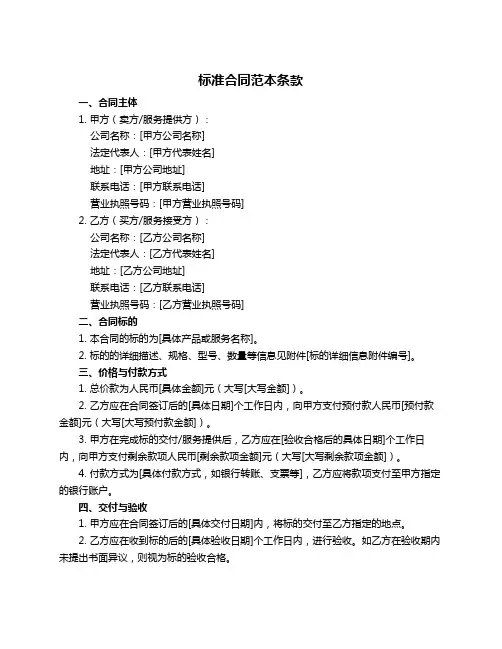 标准合同范本条款

一、合同主体

1. 甲方（卖方/服务提供方）：

公司名称：[甲方公司名称]

法定代表人：[甲方代表姓名]

地址：[甲方公司地址]

联系电话：[甲方联系电话]

营业执照号码：[甲方营业执照号码]

2. 乙方（买方/服务接受方）：

公司名称：[乙方公司名称]

法定代表人：[乙方代表姓名]

地址：[乙方公司地址]

联系电话：[乙方联系电话]

营业执照号码：[乙方营业执照号码]

二、合同标的

1. 本合同的标的为[具体产品或服务名称]。

2. 标的的详细描述、规格、型号、数量等信息见附件[标的详细信息附件编号]。

三、价格与付款方式

1. 总价款为人民币[具体金额]元（大写[大写金额]）。

2. 乙方应在合同签订后的[具体日期]个工作日内，向甲方支付预付款人民币[预付款金额]元（大写[大写预付款金额]）。

3. 甲方在完成标的交付/服务提供后，乙方应在[验收合格后的具体日期]个工作日内，向甲方支付剩余款项人民币[剩余款项金额]元（大写[大写剩余款项金额]）。

4. 付款方式为[具体付款方式，如银行转账、支票等]，乙方应将款项支付至甲方指定的银行账户。

四、交付与验收

1. 甲方应在合同签订后的[具体交付日期]内，将标的交付至乙方指定的地点。

2. 乙方应在收到标的后的[具体验收日期]个工作日内，进行验收。如乙方在验收期内未提出书面异议，则视为标的验收合格。